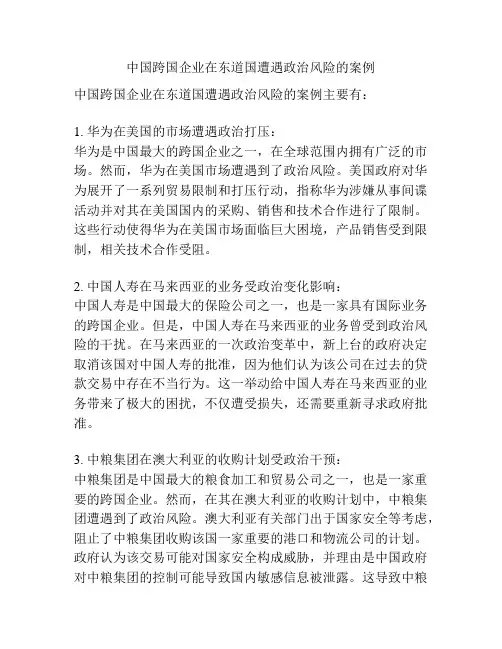 中国跨国企业在东道国遭遇政治风险的案例

中国跨国企业在东道国遭遇政治风险的案例主要有：

1. 华为在美国的市场遭遇政治打压：
华为是中国最大的跨国企业之一，在全球范围内拥有广泛的市场。然而，华为在美国市场遭遇到了政治风险。美国政府对华为展开了一系列贸易限制和打压行动，指称华为涉嫌从事间谍活动并对其在美国国内的采购、销售和技术合作进行了限制。这些行动使得华为在美国市场面临巨大困境，产品销售受到限制，相关技术合作受阻。

2. 中国人寿在马来西亚的业务受政治变化影响：
中国人寿是中国最大的保险公司之一，也是一家具有国际业务的跨国企业。但是，中国人寿在马来西亚的业务曾受到政治风险的干扰。在马来西亚的一次政治变革中，新上台的政府决定取消该国对中国人寿的批准，因为他们认为该公司在过去的贷款交易中存在不当行为。这一举动给中国人寿在马来西亚的业务带来了极大的困扰，不仅遭受损失，还需要重新寻求政府批准。

3. 中粮集团在澳大利亚的收购计划受政治干预：
中粮集团是中国最大的粮食加工和贸易公司之一，也是一家重要的跨国企业。然而，在其在澳大利亚的收购计划中，中粮集团遭遇到了政治风险。澳大利亚有关部门出于国家安全等考虑，阻止了中粮集团收购该国一家重要的港口和物流公司的计划。政府认为该交易可能对国家安全构成威胁，并理由是中国政府对中粮集团的控制可能导致国内敏感信息被泄露。这导致中粮